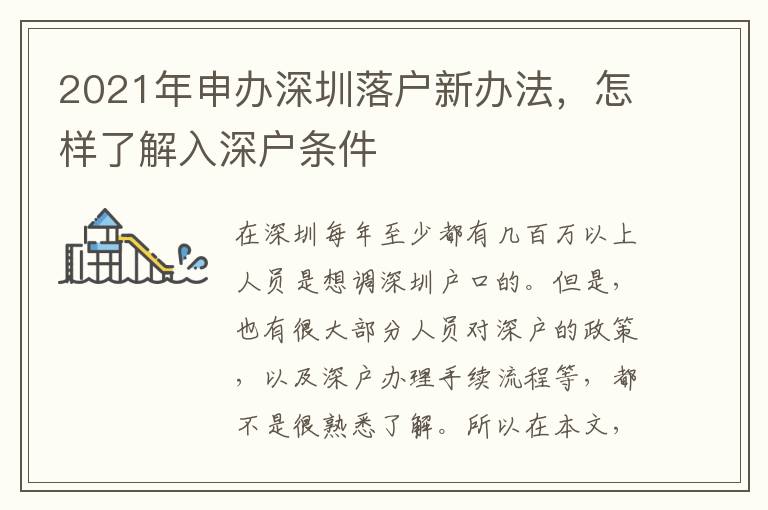 2021年申办深圳落户新办法，怎样了解入深户条件

在深圳每年至少都有几百万以上人员是想调深圳户口的。但是，也有很大部分人员对深户的政策，以及深户办理手续流程等，都不是很熟悉了解。所以在本文，